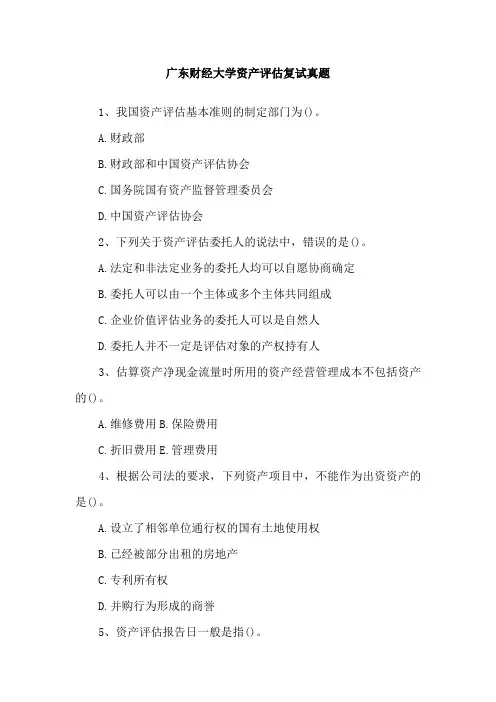 广东财经大学资产评估复试真题

1、我国资产评估基本准则的制定部门为()。

A.财政部

B.财政部和中国资产评估协会

C.国务院国有资产监督管理委员会

D.中国资产评估协会

2、下列关于资产评估委托人的说法中，错误的是()。

A.法定和非法定业务的委托人均可以自愿协商确定

B.委托人可以由一个主体或多个主体共同组成

C.企业价值评估业务的委托人可以是自然人

D.委托人并不一定是评估对象的产权持有人

3、估算资产净现金流量时所用的资产经营管理成本不包括资产的()。

A.维修费用 B.保险费用

C.折旧费用 E.管理费用

4、根据公司法的要求，下列资产项目中，不能作为出资资产的是()。

A.设立了相邻单位通行权的国有土地使用权

B.已经被部分出租的房地产

C.专利所有权

D.并购行为形成的商誉

5、资产评估报告日一般是指()。